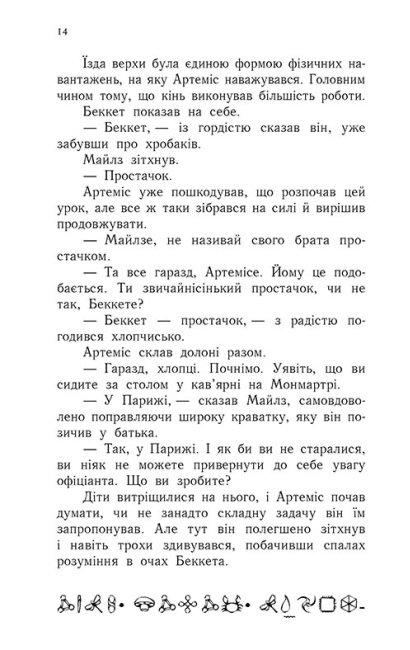 14

Їзда верхи була єдиною формою фізичних навантажень, на яку Артеміс наважувався. Головним чином тому, що кінь виконував більшість роботи.

Беккет показав на себе.

— Беккет, — із гордістю сказав він, уже забувши про хробаків.

Майлз зітхнув.

— Простачок.

Артеміс уже пошкодував, що розпочав цей урок, але все ж таки зібрався на силі й вирішив продовжувати.

— Майлзе, не називай свого брата простачком.

— Та все гаразд, Артемісе. Йому це подобається. Ти звичайнісінький простачок, чи не так, Беккете?

— Беккет — простачок, — з радістю погодився хлопчисько.

Артеміс склав долоні разом.

— Гаразд, хлопці. Почнімо. Уявіть, що ви сидите за столом у кав'ярні на Монмартрі.

— У Парижі, — сказав Майлз, самовдоволено поправляючи широку краватку, яку він позичив у батька.

— Так, у Парижі. І як би ви не старалися, ви ніяк не можете привернути до себе увагу офіціанта. Що ви зробите?

Діти витріщилися на нього, і Артеміс почав думати, чи не занадто складну задачу він їм запропонував. Але тут він полегшено зітхнув і навіть трохи здивувався, побачивши спалах розуміння в очах Беккета.